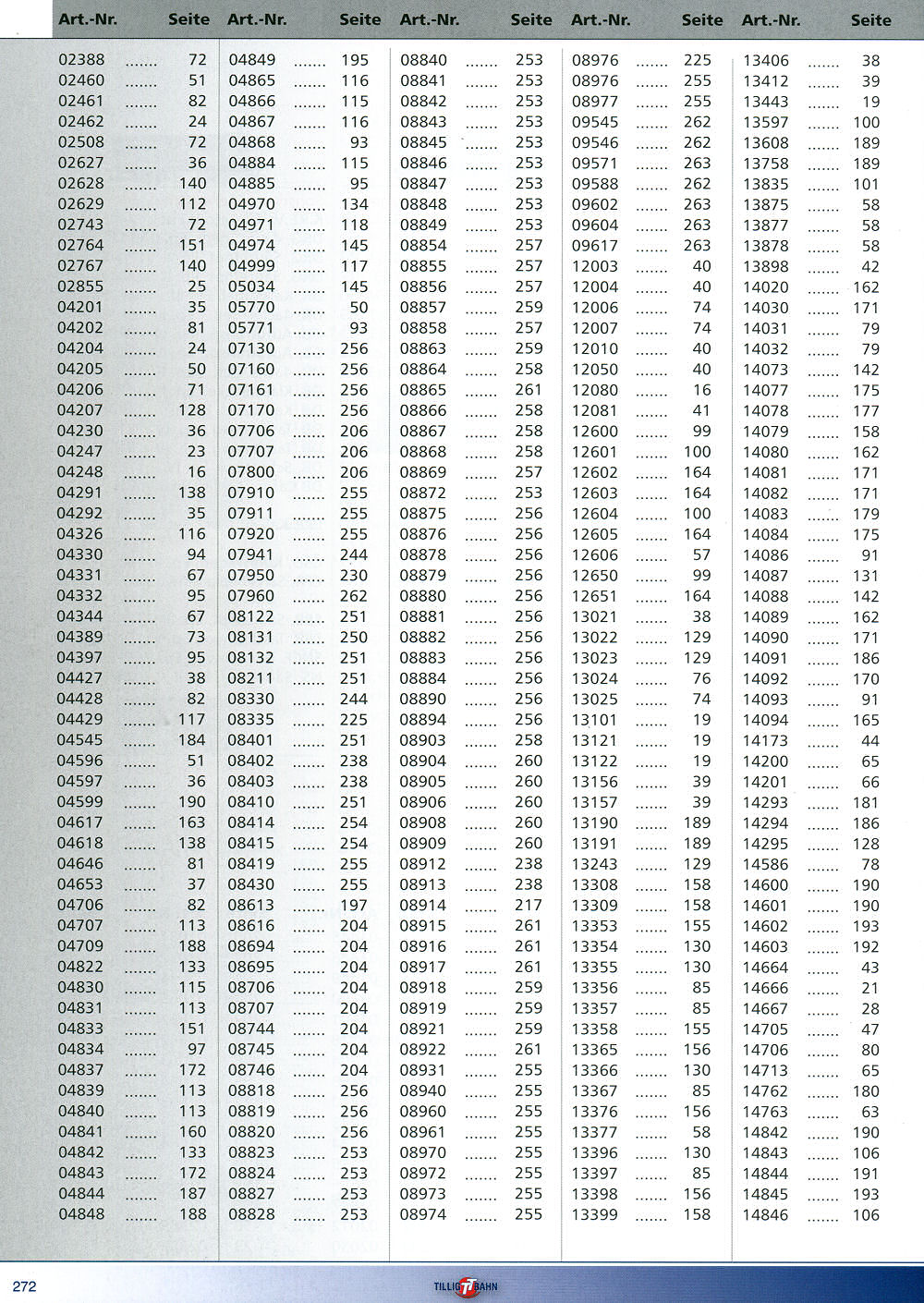 | Art.-Nr. | Seite |
|---|---|
| 02388 ....... | 72 |
| 02460 ....... | 51 |
| 02461 ....... | 82 |
| 02462 ....... | 24 |
| 02508 ....... | 72 |
| 02627 ....... | 36 |
| 02628 ....... | 140 |
| 02629 ....... | 112 |
| 02743 ....... | 72 |
| 02764 ....... | 151 |
| 02767 ....... | 140 |
| 02855 ....... | 25 |
| 04201 ....... | 35 |
| 04202 ....... | 81 |
| 04204 ....... | 24 |
| 04205 ....... | 50 |
| 04206 ....... | 71 |
| 04207 ....... | 128 |
| 04230 ....... | 36 |
| 04247 ....... | 23 |
| 04248 ....... | 16 |
| 04291 ....... | 138 |
| 04292 ....... | 35 |
| 04326 ....... | 116 |
| 04330 ....... | 94 |
| 04331 ....... | 67 |
| 04332 ....... | 95 |
| 04344 ....... | 67 |
| 04389 ....... | 73 |
| 04397 ....... | 95 |
| 04427 ....... | 38 |
| 04428 ....... | 82 |
| 04429 ....... | 117 |
| 04545 ....... | 184 |
| 04596 ....... | 51 |
| 04597 ....... | 36 |
| 04599 ....... | 190 |
| 04617 ....... | 163 |
| 04618 ....... | 138 |
| 04646 ....... | 81 |
| 04653 ....... | 37 |
| 04706 ....... | 82 |
| 04707 ....... | 113 |
| 04709 ....... | 188 |
| 04822 ....... | 133 |
| 04830 ....... | 115 |
| 04831 ....... | 113 |
| 04833 ....... | 151 |
| 04834 ....... | 97 |
| 04837 ....... | 172 |
| 04839 ....... | 113 |
| 04840 ....... | 113 |
| 04841 ....... | 160 |
| 04842 ....... | 133 |
| 04843 ....... | 172 |
| 04844 ....... | 187 |
| 04848 ....... | 188 |

| Art.-Nr. | Seite |
|---|---|
| 04849 ....... | 195 |
| 04865 ....... | 116 |
| 04866 ....... | 115 |
| 04867 ....... | 116 |
| 04868 ....... | 93 |
| 04884 ....... | 115 |
| 04885 ....... | 95 |
| 04970 ....... | 134 |
| 04971 ....... | 118 |
| 04974 ....... | 145 |
| 04999 ....... | 117 |
| 05034 ....... | 145 |
| 05770 ....... | 50 |
| 05771 ....... | 93 |
| 07130 ....... | 256 |
| 07160 ....... | 256 |
| 07161 ....... | 256 |
| 07170 ....... | 256 |
| 07706 ....... | 206 |
| 07707 ....... | 206 |
| 07800 ....... | 206 |
| 07910 ....... | 255 |
| 07911 ....... | 255 |
| 07920 ....... | 255 |
| 07941 ....... | 244 |
| 07950 ....... | 230 |
| 07960 ....... | 262 |
| 08122 ....... | 251 |
| 08131 ....... | 250 |
| 08132 ....... | 251 |
| 08211 ....... | 251 |
| 08330 ....... | 244 |
| 08335 ....... | 225 |
| 08401 ....... | 251 |
| 08402 ....... | 238 |
| 08403 ....... | 238 |
| 08410 ....... | 251 |
| 08414 ....... | 254 |
| 08415 ....... | 254 |
| 08419 ....... | 255 |
| 08430 ....... | 255 |
| 08613 ....... | 197 |
| 08616 ....... | 204 |
| 08694 ....... | 204 |
| 08695 ....... | 204 |
| 08706 ....... | 204 |
| 08707 ....... | 204 |
| 08744 ....... | 204 |
| 08745 ....... | 204 |
| 08746 ....... | 204 |
| 08818 ....... | 256 |
| 08819 ....... | 256 |
| 08820 ....... | 256 |
| 08823 ....... | 253 |
| 08824 ....... | 253 |
| 08827 ....... | 253 |
| 08828 ....... | 253 |

| Art.-Nr. | Seite |
|---|---|
| 08840 ....... | 253 |
| 08841 ....... | 253 |
| 08842 ....... | 253 |
| 08843 ....... | 253 |
| 08845 ....... | 253 |
| 08846 ....... | 253 |
| 08847 ....... | 253 |
| 08848 ....... | 253 |
| 08849 ....... | 253 |
| 08854 ....... | 257 |
| 08855 ....... | 257 |
| 08856 ....... | 257 |
| 08857 ....... | 259 |
| 08858 ....... | 257 |
| 08863 ....... | 259 |
| 08864 ....... | 258 |
| 08865 ....... | 261 |
| 08866 ....... | 258 |
| 08867 ....... | 258 |
| 08868 ....... | 258 |
| 08869 ....... | 257 |
| 08872 ....... | 253 |
| 08875 ....... | 256 |
| 08876 ....... | 256 |
| 08878 ....... | 256 |
| 08879 ....... | 256 |
| 08880 ....... | 256 |
| 08881 ....... | 256 |
| 08882 ....... | 256 |
| 08883 ....... | 256 |
| 08884 ....... | 256 |
| 08890 ....... | 256 |
| 08894 ....... | 256 |
| 08903 ....... | 258 |
| 08904 ....... | 260 |
| 08905 ....... | 260 |
| 08906 ....... | 260 |
| 08908 ....... | 260 |
| 08909 ....... | 260 |
| 08912 ....... | 238 |
| 08913 ....... | 238 |
| 08914 ....... | 217 |
| 08915 ....... | 261 |
| 08916 ....... | 261 |
| 08917 ....... | 261 |
| 08918 ....... | 259 |
| 08919 ....... | 259 |
| 08921 ....... | 259 |
| 08922 ....... | 261 |
| 08931 ....... | 255 |
| 08940 ....... | 255 |
| 08960 ....... | 255 |
| 08961 ....... | 255 |
| 08970 ....... | 255 |
| 08972 ....... | 255 |
| 08973 ....... | 255 |
| 08974 ....... | 255 |

| Art.-Nr. | Seite |
|---|---|
| 08976 ....... | 225 |
| 08976 ....... | 255 |
| 08977 ....... | 255 |
| 09545 ....... | 262 |
| 09546 ....... | 262 |
| 09571 ....... | 263 |
| 09588 ....... | 262 |
| 09602 ....... | 263 |
| 09604 ....... | 263 |
| 09617 ....... | 263 |
| 12003 ....... | 40 |
| 12004 ....... | 40 |
| 12006 ....... | 74 |
| 12007 ....... | 74 |
| 12010 ....... | 40 |
| 12050 ....... | 40 |
| 12080 ....... | 16 |
| 12081 ....... | 41 |
| 12600 ....... | 99 |
| 12601 ....... | 100 |
| 12602 ....... | 164 |
| 12603 ....... | 164 |
| 12604 ....... | 100 |
| 12605 ....... | 164 |
| 12606 ....... | 57 |
| 12650 ....... | 99 |
| 12651 ....... | 164 |
| 13021 ....... | 38 |
| 13022 ....... | 129 |
| 13023 ....... | 129 |
| 13024 ....... | 76 |
| 13025 ....... | 74 |
| 13101 ....... | 19 |
| 13121 ....... | 19 |
| 13122 ....... | 19 |
| 13156 ....... | 39 |
| 13157 ....... | 39 |
| 13190 ....... | 189 |
| 13191 ....... | 189 |
| 13243 ....... | 129 |
| 13308 ....... | 158 |
| 13309 ....... | 158 |
| 13353 ....... | 155 |
| 13354 ....... | 130 |
| 13355 ....... | 130 |
| 13356 ....... | 85 |
| 13357 ....... | 85 |
| 13358 ....... | 155 |
| 13365 ....... | 156 |
| 13366 ....... | 130 |
| 13367 ....... | 85 |
| 13376 ....... | 156 |
| 13377 ....... | 58 |
| 13396 ....... | 130 |
| 13397 ....... | 85 |
| 13398 ....... | 156 |
| 13399 ....... | 158 |

| Art.-Nr. | Seite |
|---|---|
| 13406 ....... | 38 |
| 13412 ....... | 39 |
| 13443 ....... | 19 |
| 13597 ....... | 100 |
| 13608 ....... | 189 |
| 13758 ....... | 189 |
| 13835 ....... | 101 |
| 13875 ....... | 58 |
| 13877 ....... | 58 |
| 13878 ....... | 58 |
| 13898 ....... | 42 |
| 14020 ....... | 162 |
| 14030 ....... | 171 |
| 14031 ....... | 79 |
| 14032 ....... | 79 |
| 14073 ....... | 142 |
| 14077 ....... | 175 |
| 14078 ....... | 177 |
| 14079 ....... | 158 |
| 14080 ....... | 162 |
| 14081 ....... | 171 |
| 14082 ....... | 171 |
| 14083 ....... | 179 |
| 14084 ....... | 175 |
| 14086 ....... | 91 |
| 14087 ....... | 131 |
| 14088 ....... | 142 |
| 14089 ....... | 162 |
| 14090 ....... | 171 |
| 14091 ....... | 186 |
| 14092 ....... | 170 |
| 14093 ....... | 91 |
| 14094 ....... | 165 |
| 14173 ....... | 44 |
| 14200 ....... | 65 |
| 14201 ....... | 66 |
| 14293 ....... | 181 |
| 14294 ....... | 186 |
| 14295 ....... | 128 |
| 14586 ....... | 78 |
| 14600 ....... | 190 |
| 14601 ....... | 190 |
| 14602 ....... | 193 |
| 14603 ....... | 192 |
| 14664 ....... | 43 |
| 14666 ....... | 21 |
| 14667 ....... | 28 |
| 14705 ....... | 47 |
| 14706 ....... | 80 |
| 14713 ....... | 65 |
| 14762 ....... | 180 |
| 14763 ....... | 63 |
| 14842 ....... | 190 |
| 14843 ....... | 106 |
| 14844 ....... | 191 |
| 14845 ....... | 193 |
| 14846 ....... | 106 |

272

TILLIG TT BAHN